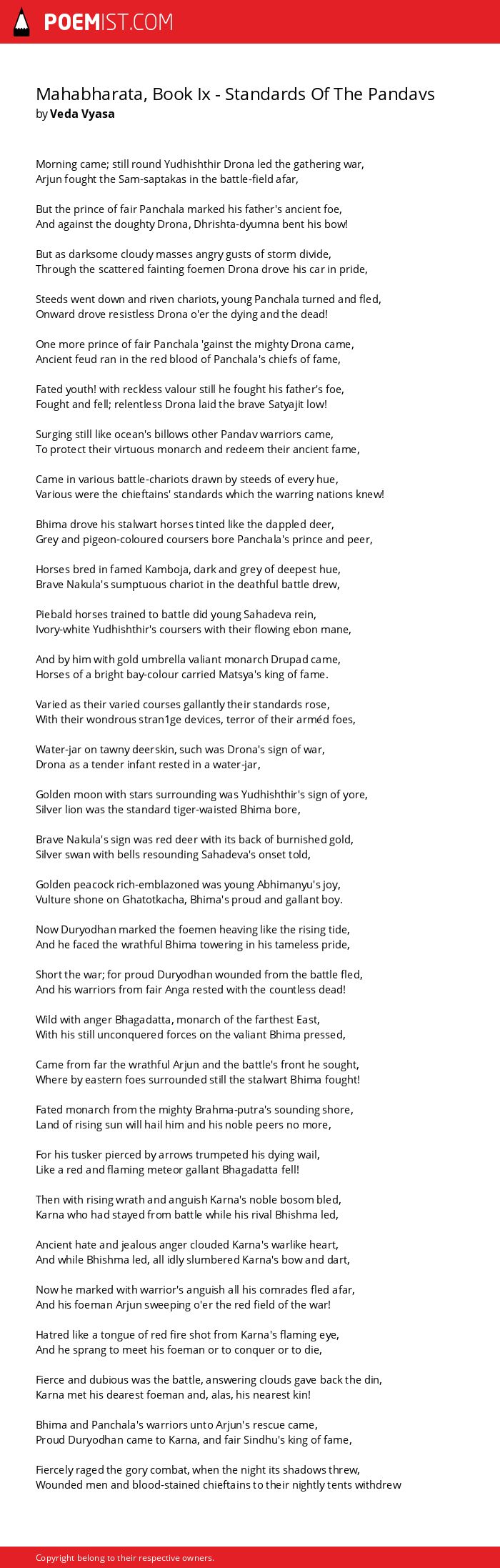 POEMIST.COM

Mahabharata, Book Ix - Standards Of The Pandavs
by Veda Vyasa

Morning came; still round Yudhishthir Drona led the gathering war,
Arjun fought the Sam-saptakas in the battle-field afar,

But the prince of fair Panchala marked his father's ancient foe,
And against the doughty Drona, Dhrishta-dyumna bent his bow!

But as darksome cloudy masses angry gusts of storm divide,
Through the scattered fainting foemen Drona drove his car in pride,

Steeds went down and riven chariots, young Panchala turned and fled,
Onward drove resistless Drona o'er the dying and the dead!

One more prince of fair Panchala 'gainst the mighty Drona came,
Ancient feud ran in the red blood of Panchala's chiefs of fame,

Fated youth! with reckless valour still he fought his father's foe,
Fought and fell; relentless Drona laid the brave Satyajit low!

Surging still like ocean's billows other Pandav warriors came,
To protect their virtuous monarch and redeem their ancient fame,

Came in various battle-chariots drawn by steeds of every hue,
Various were the chieftains' standards which the warring nations knew!

Bhima drove his stalwart horses tinted like the dappled deer,
Grey and pigeon-coloured coursers bore Panchala's prince and peer,

Horses bred in famed Kamboja, dark and grey of deepest hue,
Brave Nakula's sumptuous chariot in the deathful battle drew,

Piebald horses trained to battle did young Sahadeva rein,
Ivory-white Yudhishthir's coursers with their flowing ebon mane,

And by him with gold umbrella valiant monarch Drupad came,
Horses of a bright bay-colour carried Matsya's king of fame.

Varied as their varied courses gallantly their standards rose,
With their wondrous stran1ge devices, terror of their arméd foes,

Water-jar on tawny deerskin, such was Drona's sign of war,
Drona as a tender infant rested in a water-jar,

Golden moon with stars surrounding was Yudhishthir's sign of yore,
Silver lion was the standard tiger-waisted Bhima bore,

Brave Nakula's sign was red deer with its back of burnished gold,
Silver swan with bells resounding Sahadeva's onset told,

Golden peacock rich-emblazoned was young Abhimanyu's joy,
Vulture shone on Ghatotkacha, Bhima's proud and gallant boy.

Now Duryodhan marked the foemen heaving like the rising tide,
And he faced the wrathful Bhima towering in his tameless pride,

Short the war; for proud Duryodhan wounded from the battle fled,
And his warriors from fair Anga rested with the countless dead!

Wild with anger Bhagadatta, monarch of the farthest East,
With his still unconquered forces on the valiant Bhima pressed,

Came from far the wrathful Arjun and the battle's front he sought,
Where by eastern foes surrounded still the stalwart Bhima fought!

Fated monarch from the mighty Brahma-putra's sounding shore,
Land of rising sun will hail him and his noble peers no more,

For his tusker pierced by arrows trumpeted his dying wail,
Like a red and flaming meteor gallant Bhagadatta fell!

Then with rising wrath and anguish Karna's noble bosom bled,
Karna who had stayed from battle while his rival Bhishma led,

Ancient hate and jealous anger clouded Karna's warlike heart,
And while Bhishma led, all idly slumbered Karna's bow and dart,

Now he marked with warrior's anguish all his comrades fled afar,
And his foeman Arjun sweeping o'er the red field of the war!

Hatred like a tongue of red fire shot from Karna's flaming eye,
And he sprang to meet his foeman or to conquer or to die,

Fierce and dubious was the battle, answering clouds gave back the din,
Karna met his dearest foeman and, alas, his nearest kin!

Bhima and Panchala's warriors unto Arjun's rescue came,
Proud Duryodhan came to Karna, and fair Sindhu's king of fame,

Fiercely raged the gory combat, when the night its shadows threw,
Wounded men and blood-stained chieftains to their nightly tents withdrew

Copyright belong to their respective owners.